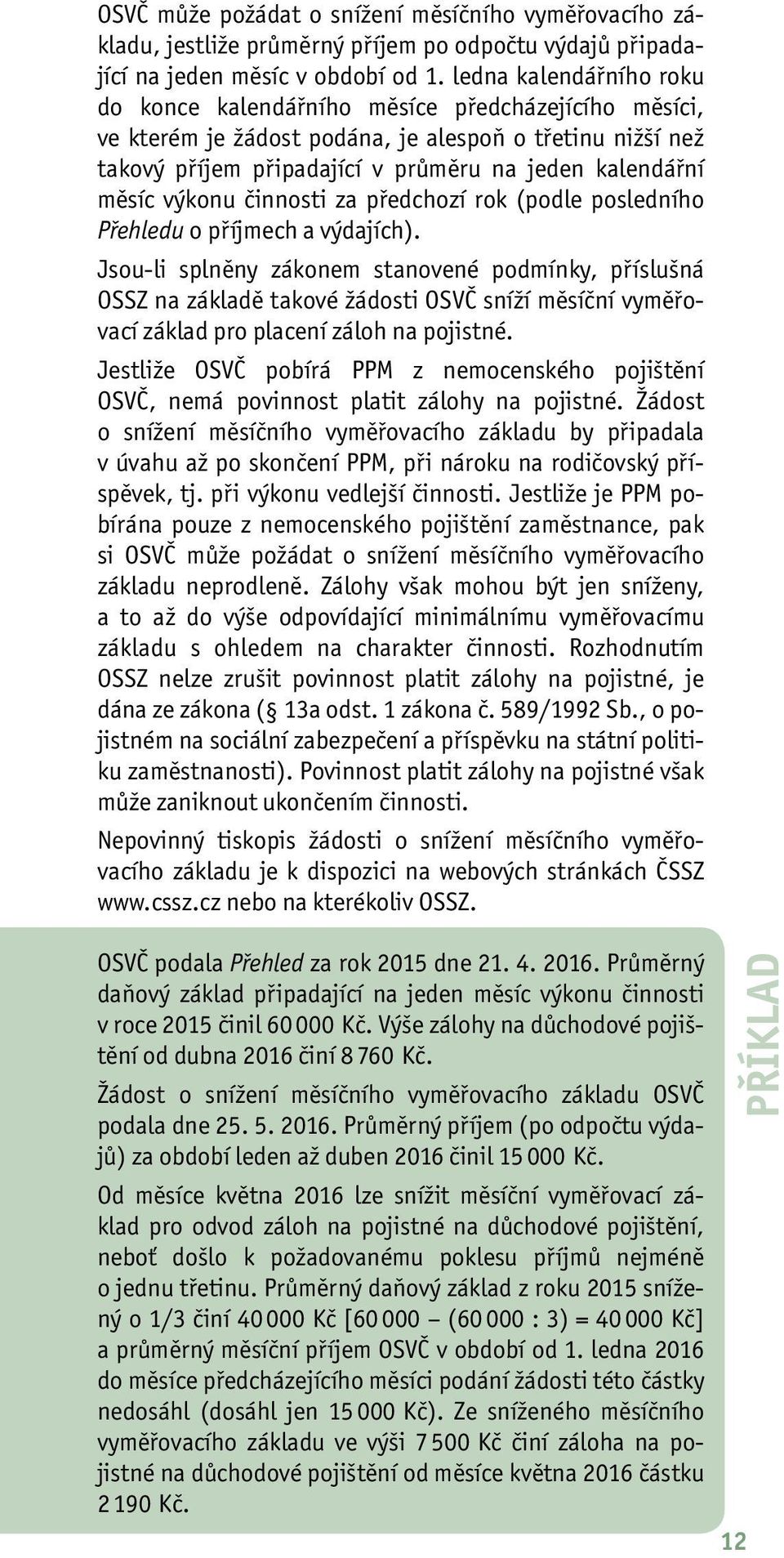 OSVČ může požádat o snížení měsíčního vyměřovacího základu, jestliže průměrný příjem po odpočtu výdajů připadající na jeden měsíc v období od 1. ledna kalendářního roku do konce kalendářního měsíce předcházejícího měsíci, ve kterém je žádost podána, je alespoň o třetinu nižší než takový příjem připadající v průměru na jeden kalendářní měsíc výkonu činnosti za předchozí rok (podle posledního Přehledu o příjmech a výdajích).

Jsou-li splněny zákonem stanovené podmínky, příslušná OSSZ na základě takové žádosti OSVČ sníží měsíční vyměřovací základ pro placení záloh na pojistné.

Jestliže OSVČ pobírá PPM z nemocenského pojištění OSVČ, nemá povinnost platit zálohy na pojistné. Žádost o snížení měsíčního vyměřovacího základu by připadala v úvahu až po skončení PPM, při nároku na rodičovský příspěvek, tj. při výkonu vedlejší činnosti. Jestliže je PPM pobírána pouze z nemocenského pojištění zaměstnance, pak si OSVČ může požádat o snížení měsíčního vyměřovacího základu neprodleně. Zálohy však mohou být jen sníženy, a to až do výše odpovídající minimálnímu vyměřovacímu základu s ohledem na charakter činnosti. Rozhodnutím OSSZ nelze zrušit povinnost platit zálohy na pojistné, je dána ze zákona (§ 13a odst. 1 zákona č. 589/1992 Sb., o pojistném na sociální zabezpečení a příspěvku na státní politiku zaměstnanosti). Povinnost platit zálohy na pojistné však může zaniknout ukončením činnosti.

Nepovinný tiskopis žádosti o snížení měsíčního vyměřovacího základu je k dispozici na webových stránkách ČSSZ www.cssz.cz nebo na kterékoliv OSSZ.

OSVČ podala Přehled za rok 2015 dne 21. 4. 2016. Průměrný daňový základ připadající na jeden měsíc výkonu činnosti v roce 2015 činil 60 000 Kč. Výše zálohy na důchodové pojištění od dubna 2016 činí 8 760 Kč.

Žádost o snížení měsíčního vyměřovacího základu OSVČ podala dne 25. 5. 2016. Průměrný příjem (po odpočtu výdajů) za období leden až duben 2016 činil 15 000 Kč.

Od měsíce května 2016 lze snížit měsíční vyměřovací základ pro odvod záloh na pojistné na důchodové pojištění, neboť došlo k požadovanému poklesu příjmů nejméně o jednu třetinu. Průměrný daňový základ z roku 2015 snížený o 1/3 činí 40 000 Kč [60 000 – (60 000 : 3) = 40 000 Kč] a průměrný měsíční příjem OSVČ v období od 1. ledna 2016 do měsíce předcházejícího měsíci podání žádosti této částky nedosáhl (dosáhl jen 15 000 Kč). Ze sníženého měsíčního vyměřovacího základu ve výši 7 500 Kč činí záloha na pojistné na důchodové pojištění od měsíce května 2016 částku 2 190 Kč.

PŘÍKLAD

12